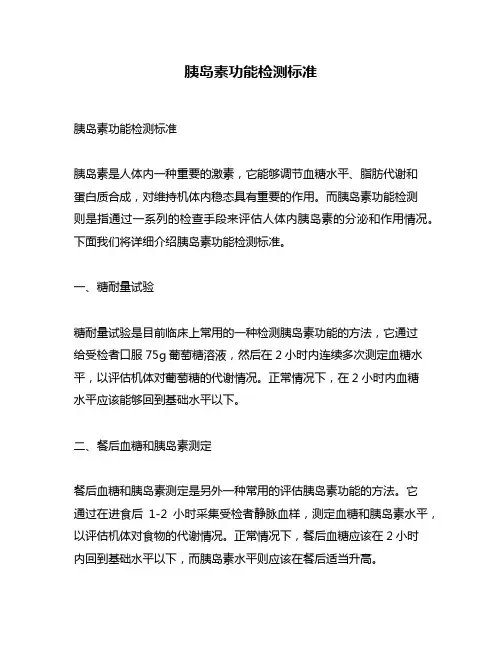 胰岛素功能检测标准

胰岛素功能检测标准

胰岛素是人体内一种重要的激素，它能够调节血糖水平、脂肪代谢和蛋白质合成，对维持机体内稳态具有重要的作用。而胰岛素功能检测则是指通过一系列的检查手段来评估人体内胰岛素的分泌和作用情况。下面我们将详细介绍胰岛素功能检测标准。

一、糖耐量试验

糖耐量试验是目前临床上常用的一种检测胰岛素功能的方法，它通过给受检者口服 75g 葡萄糖溶液，然后在 2 小时内连续多次测定血糖水平，以评估机体对葡萄糖的代谢情况。正常情况下，在 2 小时内血糖水平应该能够回到基础水平以下。

二、餐后血糖和胰岛素测定

餐后血糖和胰岛素测定是另外一种常用的评估胰岛素功能的方法。它通过在进食后 1-2 小时采集受检者静脉血样，测定血糖和胰岛素水平，以评估机体对食物的代谢情况。正常情况下，餐后血糖应该在 2 小时内回到基础水平以下，而胰岛素水平则应该在餐后适当升高。